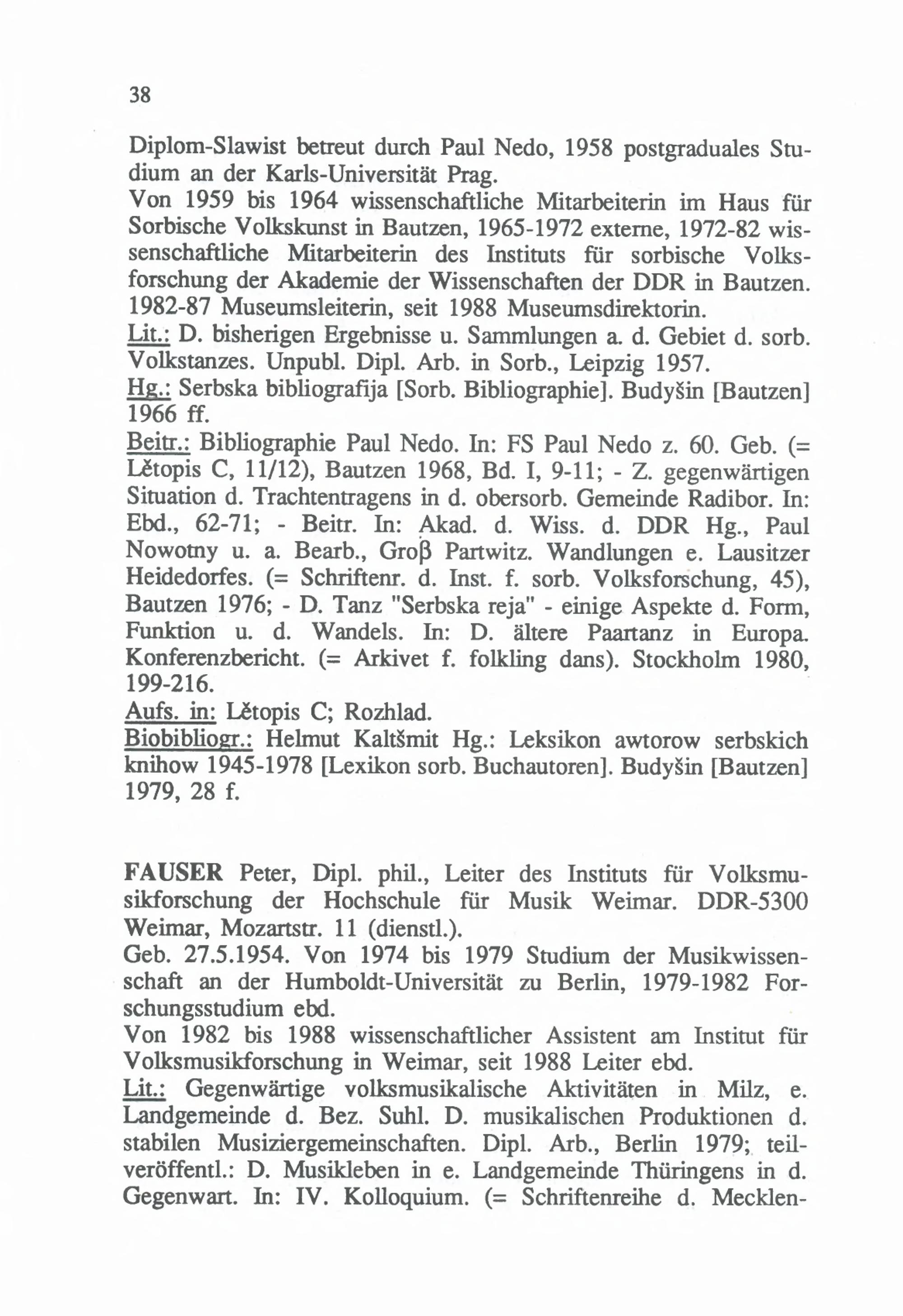 38

Diplom-Slawist betreut durch Paul Nedo, 1958 postgraduales Studium an der Karls-Universität Prag.
Von 1959 bis 1964 wissenschaftliche Mitarbeiterin im Haus für Sorbische Volkskunst in Bautzen, 1965-1972 externe, 1972-82 wissenschaftliche Mitarbeiterin des Instituts für sorbische Volksforschung der Akademie der Wissenschaften der DDR in Bautzen. 1982-87 Museumsleiterin, seit 1988 Museumsdirektorin.
Lit.: D. bisherigen Ergebnisse u. Sammlungen a. d. Gebiet d. sorb. Volkstanzes. Unpubl. Dipl. Arb. in Sorb., Leipzig 1957.
Hg.: Serbska bibliografija [Sorb. Bibliographie]. Budyšin [Bautzen] 1966 ff.
Beitr.: Bibliographie Paul Nedo. In: FS Paul Nedo z. 60. Geb. (= Lětopis C, 11/12), Bautzen 1968, Bd. I, 9-11; - Z. gegenwärtigen Situation d. Trachtentragens in d. obersorb. Gemeinde Radibor. In: Ebd., 62-71; - Beitr. In: Akad. d. Wiss. d. DDR Hg., Paul Nowotny u. a. Bearb., Groβ Partwitz. Wandlungen e. Lausitzer Heidedorfes. (= Schriftenr. d. Inst. f. sorb. Volksforschung, 45), Bautzen 1976; - D. Tanz "Serbska reja" - einige Aspekte d. Form, Funktion u. d. Wandels. In: D. ältere Paartanz in Europa. Konferenzbericht. (= Arkivet f. folkling dans). Stockholm 1980, 199-216.
Aufs. in: Lětopis C; Rozhlad.
Biobibliogr.: Helmut Kaltšmit Hg.: Leksikon awtorow serbskich knihow 1945-1978 [Lexikon sorb. Buchautoren]. Budyšin [Bautzen] 1979, 28 f.

FAUSER Peter, Dipl. phil., Leiter des Instituts für Volksmusikforschung der Hochschule für Musik Weimar. DDR-5300 Weimar, Mozartstr. 11 (dienstl.).
Geb. 27.5.1954. Von 1974 bis 1979 Studium der Musikwissenschaft an der Humboldt-Universität zu Berlin, 1979-1982 Forschungsstudium ebd.
Von 1982 bis 1988 wissenschaftlicher Assistent am Institut für Volksmusikforschung in Weimar, seit 1988 Leiter ebd.
Lit.: Gegenwärtige volksmusikalische Aktivitäten in Milz, e. Landgemeinde d. Bez. Suhl. D. musikalischen Produktionen d. stabilen Musiziergemeinschaften. Dipl. Arb., Berlin 1979; teilveröffentl.: D. Musikleben in e. Landgemeinde Thüringens in d. Gegenwart. In: IV. Kolloquium. (= Schriftenreihe d. Mecklen-